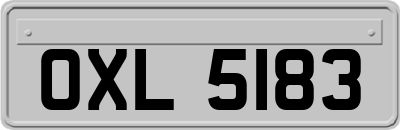 OXL 5183